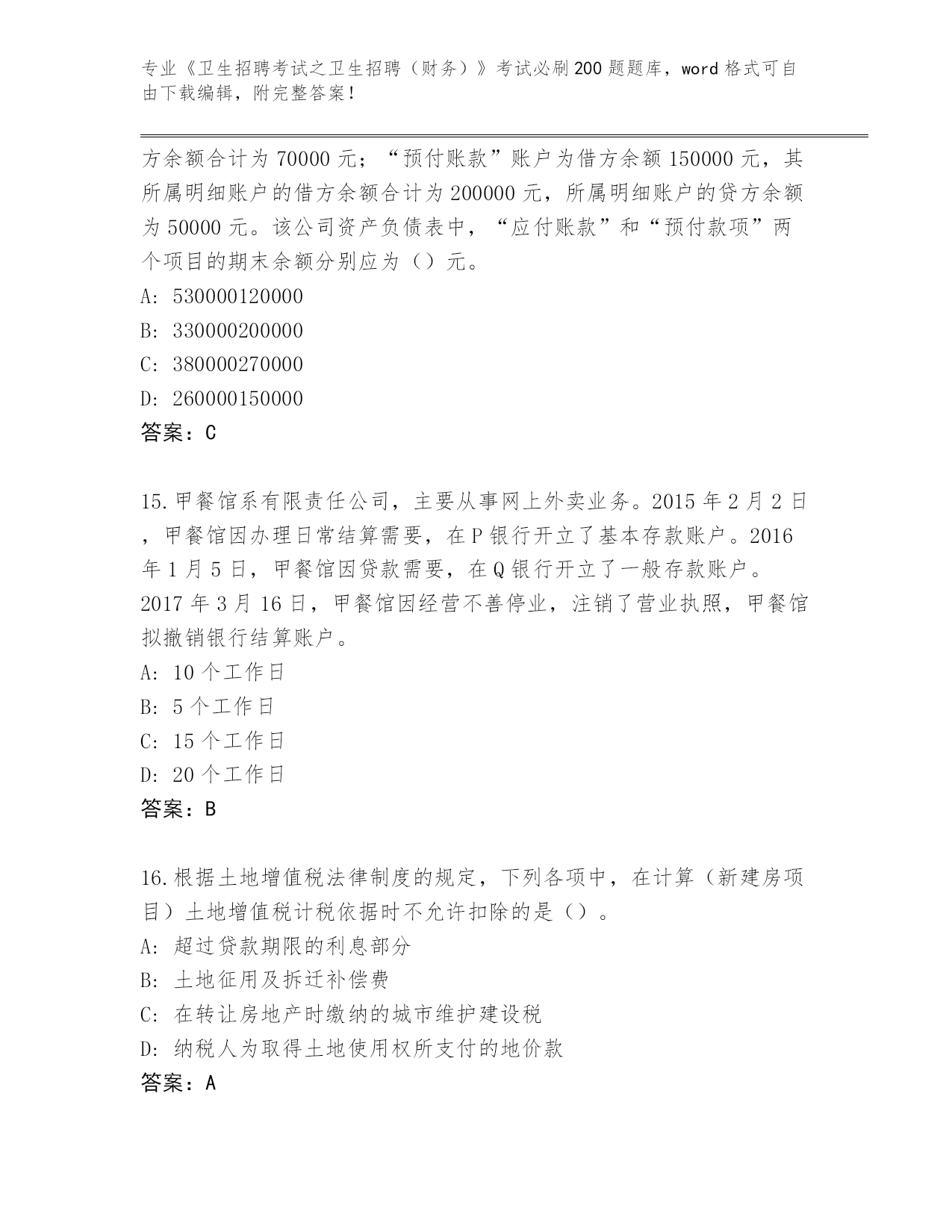 专业《卫生招聘考试之卫生招聘（财务）》考试必刷200题题库，word格式可自由下载编辑，附完整答案！

方余额合计为70000元；“预付账款”账户为借方余额150000元，其所属明细账户的借方余额合计为200000元，所属明细账户的贷方余额为50000元。该公司资产负债表中，“应付账款”和“预付款项”两个项目的期末余额分别应为（）元。
A: 530000120000
B: 330000200000
C: 380000270000
D: 260000150000
答案：C

15.甲餐馆系有限责任公司，主要从事网上外卖业务。2015年2月2日，甲餐馆因办理日常结算需要，在P银行开立了基本存款账户。2016年1月5日，甲餐馆因贷款需要，在Q银行开立了一般存款账户。2017年3月16日，甲餐馆因经营不善停业，注销了营业执照，甲餐馆拟撤销银行结算账户。
A: 10个工作日
B: 5个工作日
C: 15个工作日
D: 20个工作日
答案：B

16.根据土地增值税法律制度的规定，下列各项中，在计算（新建房项目）土地增值税计税依据时不允许扣除的是（）。
A: 超过贷款期限的利息部分
B: 土地征用及拆迁补偿费
C: 在转让房地产时缴纳的城市维护建设税
D: 纳税人为取得土地使用权所支付的地价款
答案：A